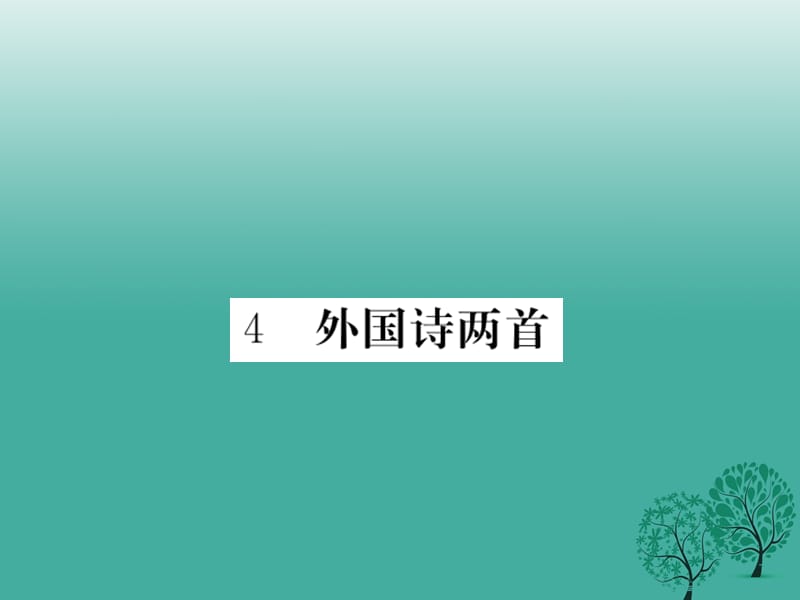 4　外国诗两首